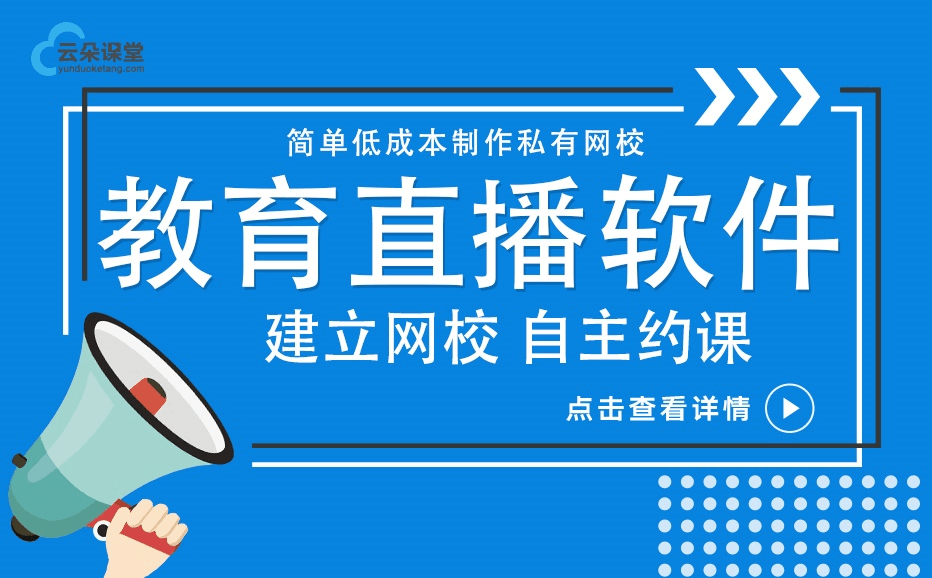 云朵课堂
yunduoketang.com

简单低成本制作私有网校

教育直播软件

建立网校 自主约课

点击查看详情